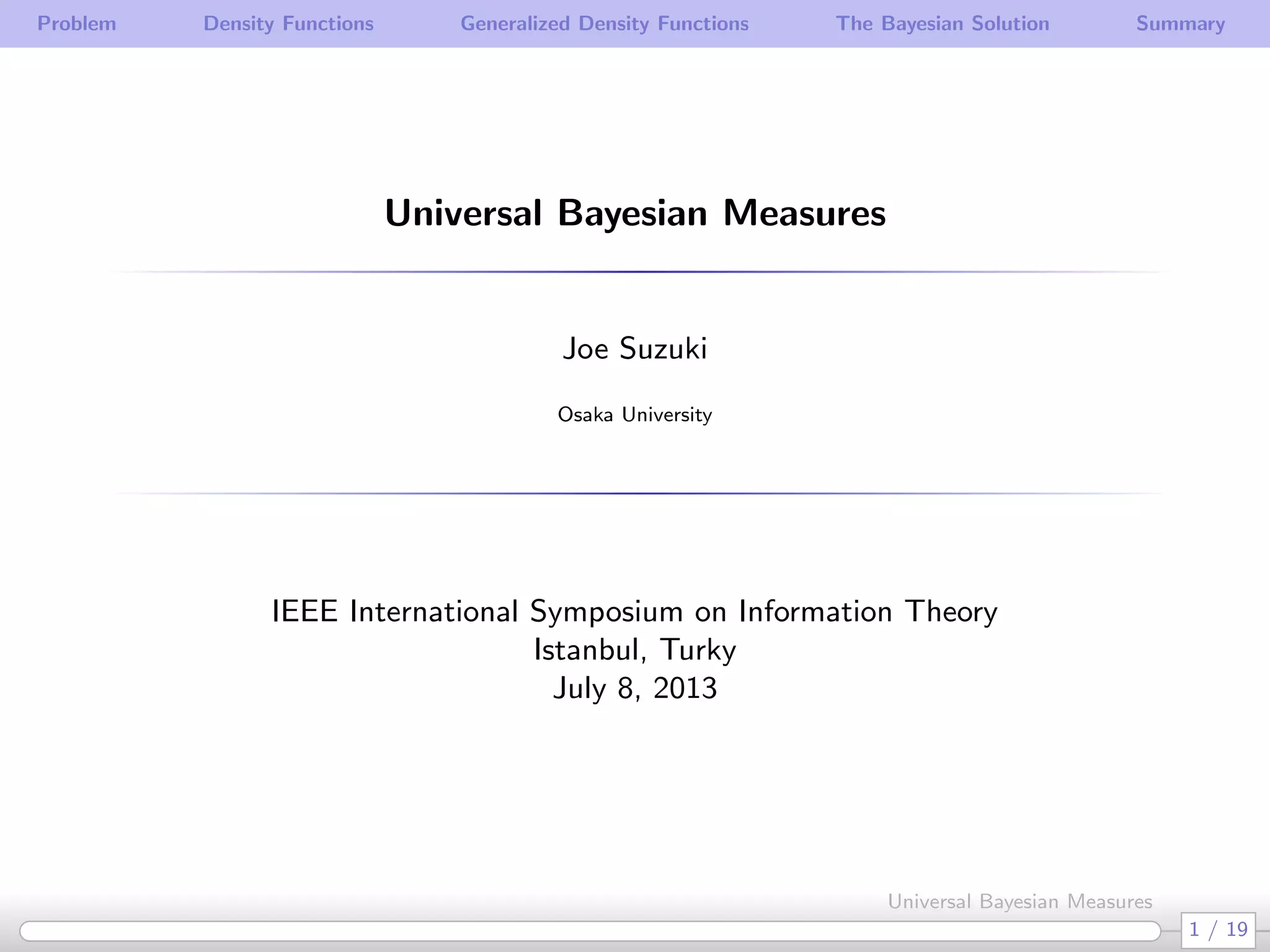 Problem Density Functions Generalized Density Functions The Bayesian Solution Summary

Universal Bayesian Measures

Joe Suzuki

Osaka University

IEEE International Symposium on Information Theory
Istanbul, Turky
July 8, 2013

Universal Bayesian Measures

1 / 19